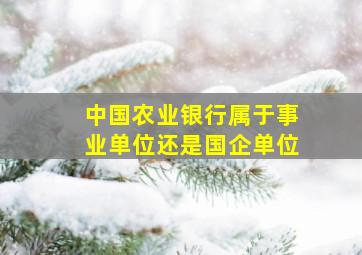 中国农业银行属于事业单位还是国企单位